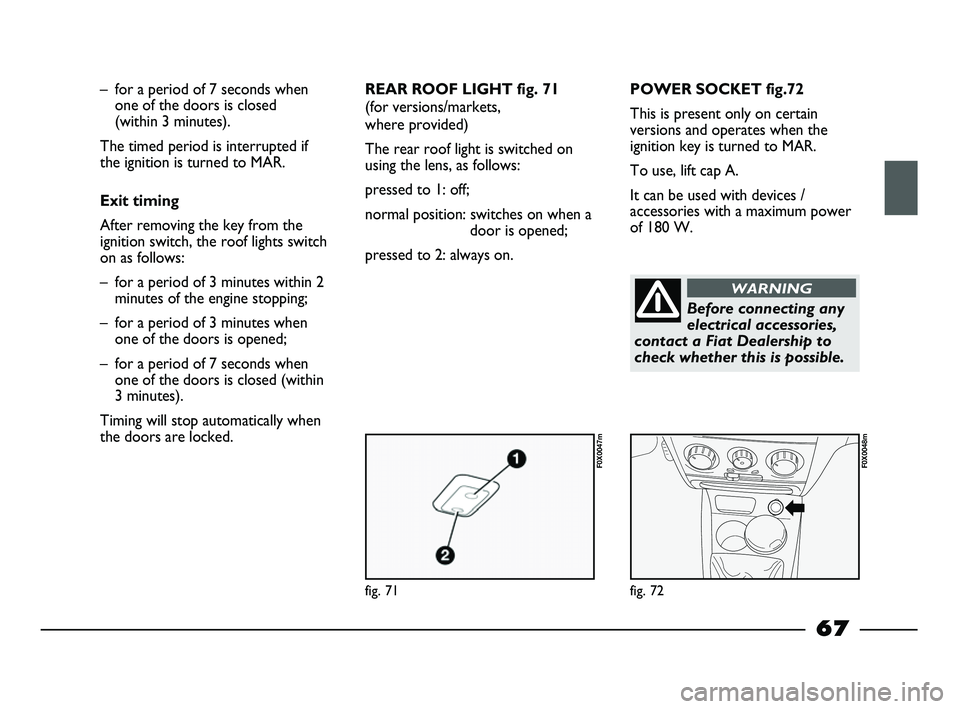 – for a period of 7 seconds when one of the doors is closed (within 3 minutes).

The timed period is interrupted if the ignition is turned to MAR.

Exit timing

After removing the key from the ignition switch, the roof lights switch on as follows:

– for a period of 3 minutes within 2 minutes of the engine stopping;

– for a period of 3 minutes when one of the doors is opened;

– for a period of 7 seconds when one of the doors is closed (within 3 minutes).

Timing will stop automatically when the doors are locked.

REAR ROOF LIGHT fig. 71
(for versions/markets, where provided)

The rear roof light is switched on using the lens, as follows:

pressed to 1: off;

normal position: switches on when a door is opened;

pressed to 2: always on.

1

2

F0X0047m

fig. 71

POWER SOCKET fig.72

This is present only on certain versions and operates when the ignition key is turned to MAR.

To use, lift cap A.

It can be used with devices / accessories with a maximum power of 180 W.

WARNING

Before connecting any electrical accessories, contact a Fiat Dealership to check whether this is possible.

F0X0048m

fig. 72

67

carmanualsonline.info